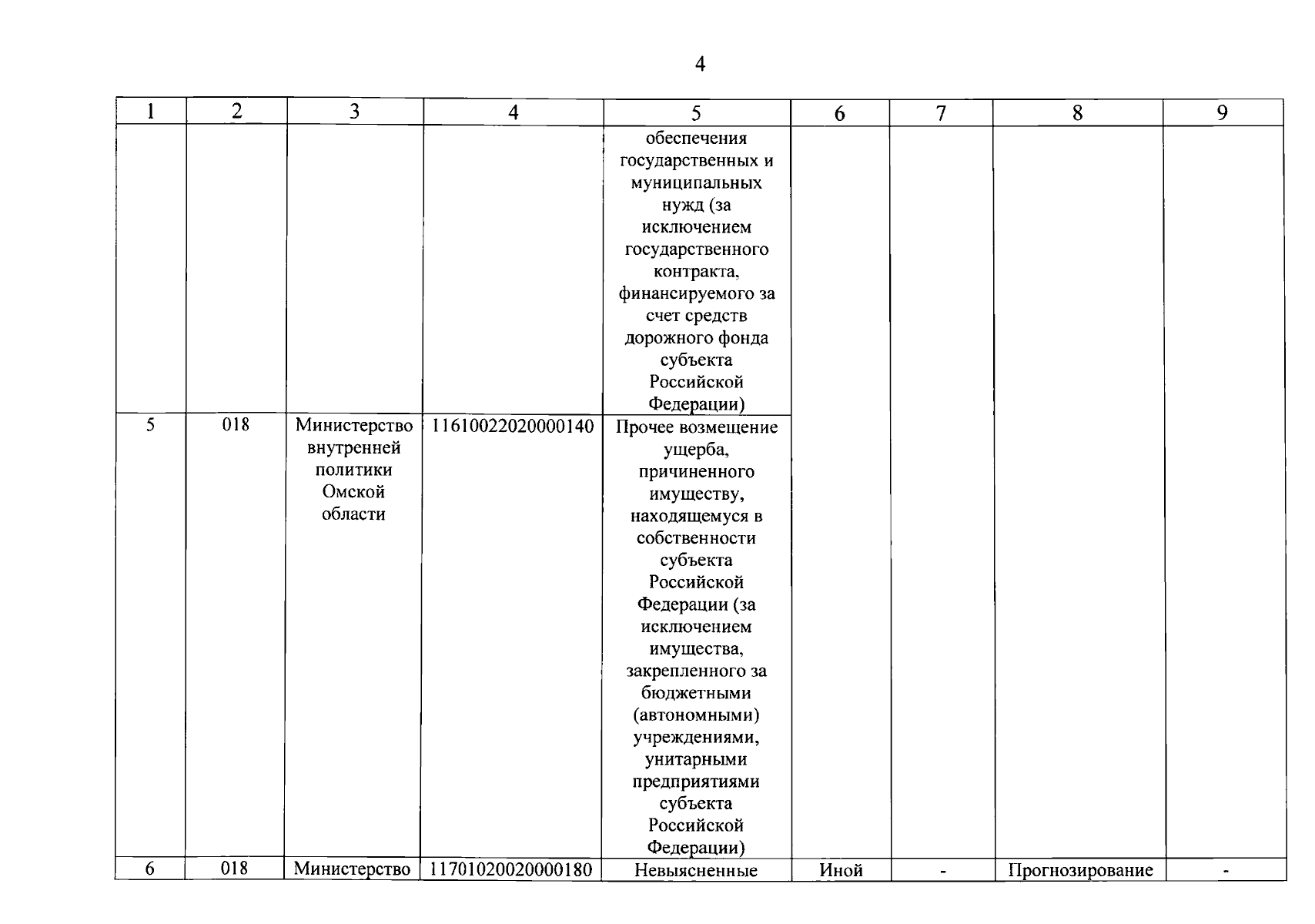 4

| 1 | 2 | 3 | 4 | 5 | 6 | 7 | 8 | 9 |
|---|---|---|---|---|---|---|---|---|
| | | | | обеспечения государственных и муниципальных нужд (за исключением государственного контракта, финансируемого за счет средств дорожного фонда субъекта Российской Федерации) | | | | |
| 5 | 018 | Министерство внутренней политики Омской области | 11610022020000140 | Прочее возмещение ущерба, причиненного имуществу, находящемуся в собственности субъекта Российской Федерации (за исключением имущества, закрепленного за бюджетными (автономными) учреждениями, унитарными предприятиями субъекта Российской Федерации) | | | | |
| 6 | 018 | Министерство | 11701020020000180 | Невыясненные | Иной | - | Прогнозирование | - |